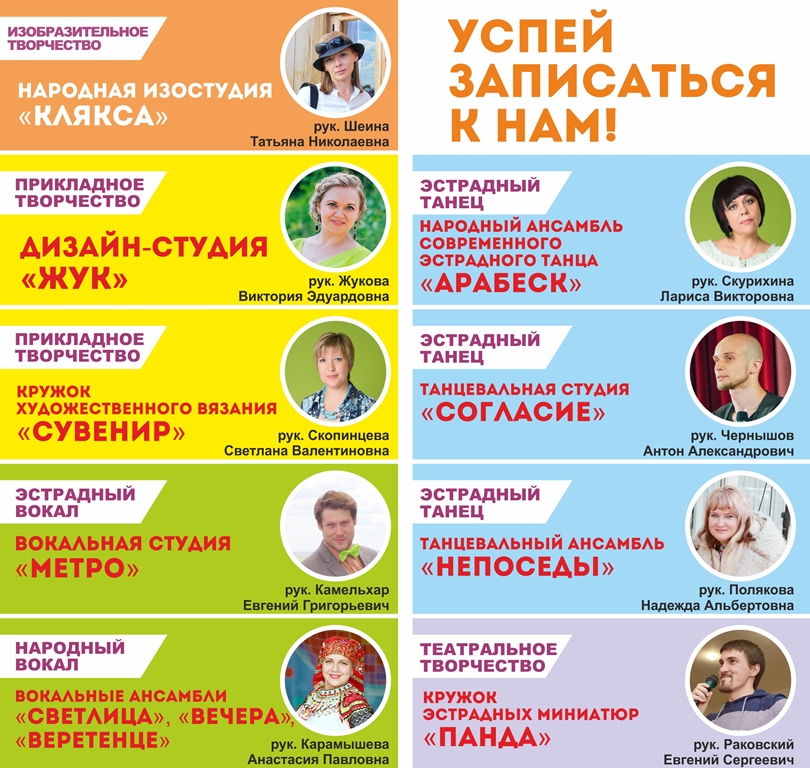 ИЗОБРАЗИТЕЛЬНОЕ
ТВОРЧЕСТВО

НАРОДНАЯ ИЗОСТУДИЯ
«КЛЯКСА»

рук. Шеина
Татьяна Николаевна

ПРИКЛАДНОЕ
ТВОРЧЕСТВО

ДИЗАЙН-СТУДИЯ
«ЖУК»

рук. Жукова
Виктория Эдуардовна

ПРИКЛАДНОЕ
ТВОРЧЕСТВО

КРУЖОК
ХУДОЖЕСТВЕННОГО ВЯЗАНИЯ
«СУВЕНИР»

рук. Скопинцева
Светлана Валентиновна

ЭСТРАДНЫЙ
ВОКАЛ

ВОКАЛЬНАЯ СТУДИЯ
«МЕТРО»

рук. Камельхар
Евгений Григорьевич

НАРОДНЫЙ
ВОКАЛ

ВОКАЛЬНЫЕ АНСАМБЛИ
«СВЕТЛИЦА», «ВЕЧЕРА»,
«ВЕРЕТЕНЦЕ»

рук. Карамышева
Анастасия Павловна

УСПЕЙ
ЗАПИСАТЬСЯ
К НАМ!

ЭСТРАДНЫЙ
ТАНЕЦ

НАРОДНЫЙ АНСАМБЛЬ
СОВРЕМЕННОГО
ЭСТРАДНОГО ТАНЦА
«АРАБЕСК»

рук. Скурихина
Лариса Викторовна

ЭСТРАДНЫЙ
ТАНЕЦ

ТАНЦЕВАЛЬНАЯ СТУДИЯ
«СОГЛАСИЕ»

рук. Чернышов
Антон Александрович

ЭСТРАДНЫЙ
ТАНЕЦ

ТАНЦЕВАЛЬНЫЙ АНСАМБЛЬ
«НЕПОСЕДЫ»

рук. Полякова
Надежда Альбертовна

ТЕАТРАЛЬНОЕ
ТВОРЧЕСТВО

КРУЖОК
ЭСТРАДНЫХ МИНИАТЮР
«ПАНДА»

рук. Раковский
Евгений Сергеевич